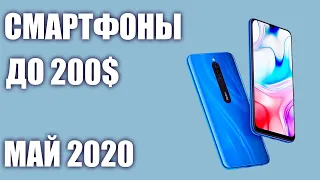 СМАРТФОНЫ
ДО 200$

МАЙ 2020